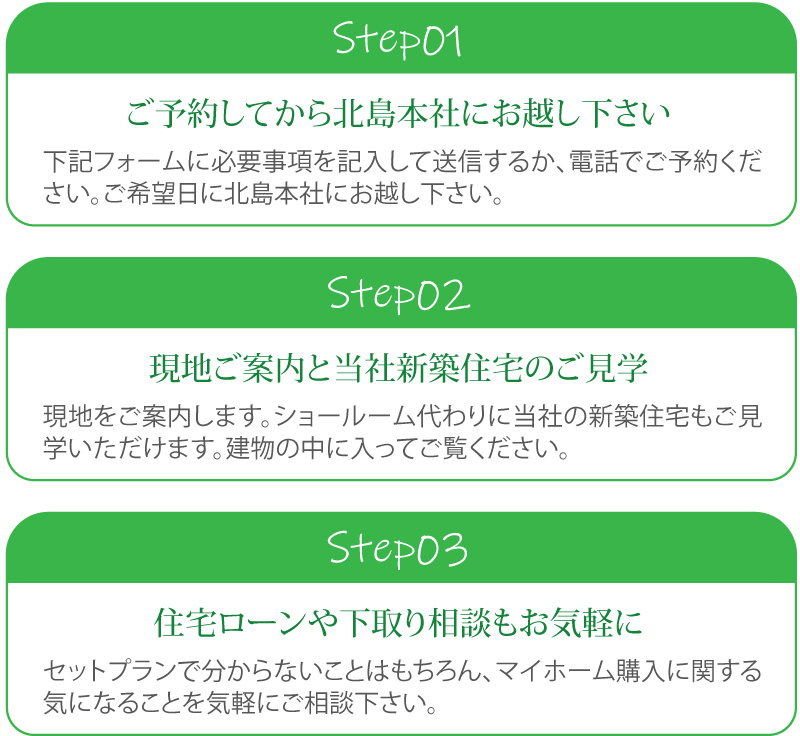 Step01

ご予約してから北島本社にお越し下さい

下記フォームに必要事項を記入して送信するか、電話でご予約ください。ご希望日に北島本社にお越し下さい。

Step02

現地ご案内と当社新築住宅のご見学

現地をご案内します。ショールーム代わりに当社の新築住宅もご見学いただけます。建物の中に入ってご覧ください。

Step03

住宅ローンや下取り相談もお気軽に

セットプランで分からないことはもちろん、マイホーム購入に関する気になることを気軽にご相談下さい。